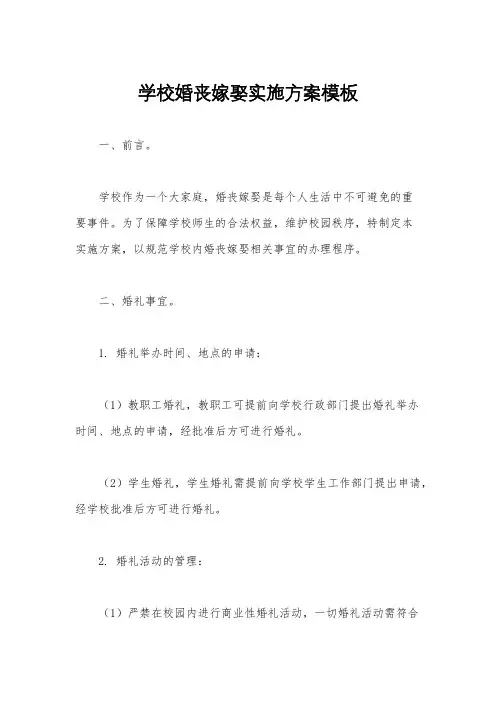 学校婚丧嫁娶实施方案模板

一、前言。

学校作为一个大家庭，婚丧嫁娶是每个人生活中不可避免的重要事件。为了保障学校师生的合法权益，维护校园秩序，特制定本实施方案，以规范学校内婚丧嫁娶相关事宜的办理程序。

二、婚礼事宜。

1. 婚礼举办时间、地点的申请：

（1）教职工婚礼，教职工可提前向学校行政部门提出婚礼举办时间、地点的申请，经批准后方可进行婚礼。

（2）学生婚礼，学生婚礼需提前向学校学生工作部门提出申请，经学校批准后方可进行婚礼。

2. 婚礼活动的管理：

（1）严禁在校园内进行商业性婚礼活动，一切婚礼活动需符合